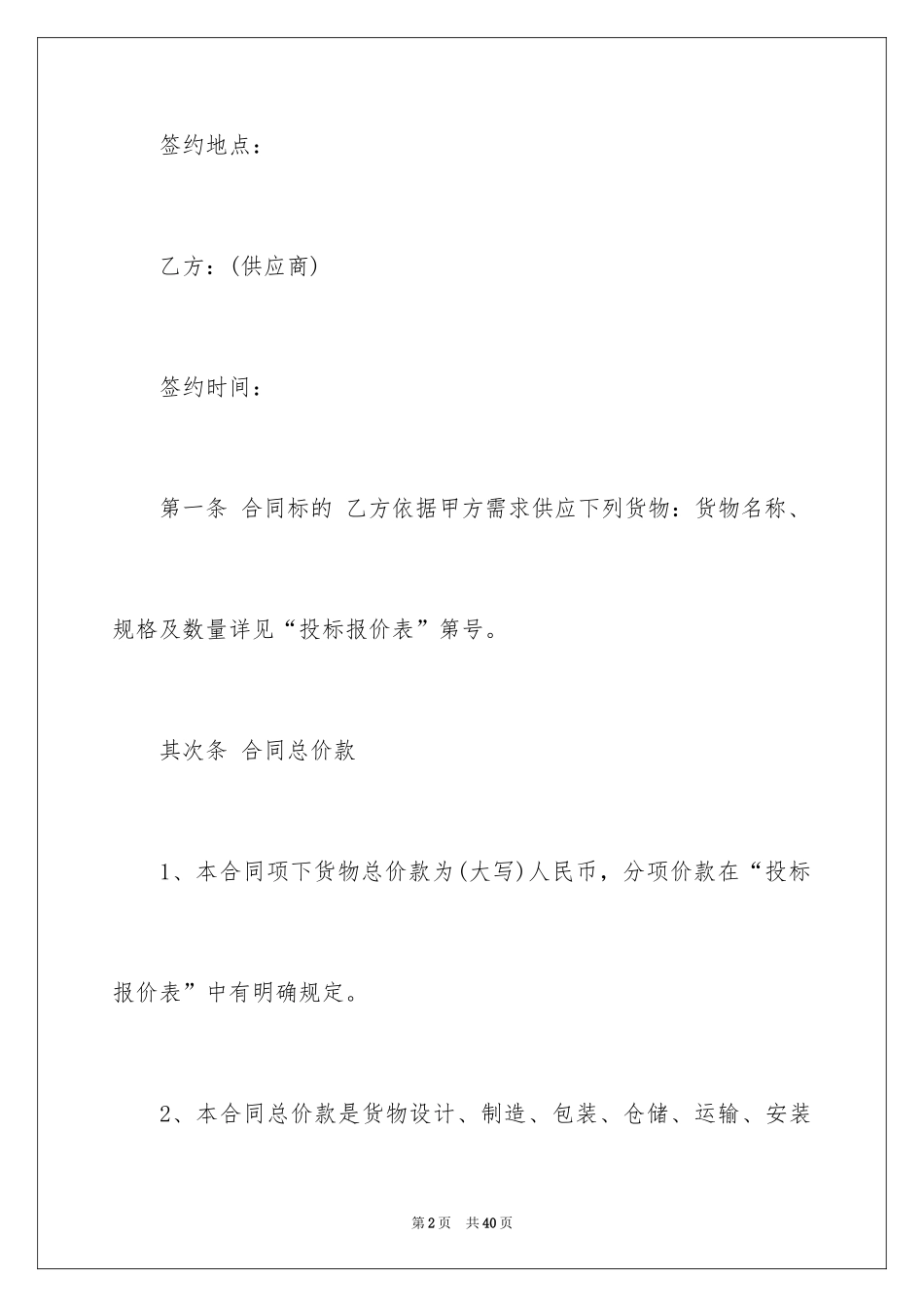 签约地点：

乙方：(供应商)

签约时间：

第一条 合同标的 乙方依据甲方需求供应下列货物：货物名称、规格及数量详见“投标报价表”第号。

其次条 合同总价款

1、本合同项下货物总价款为(大写)人民币，分项价款在“投标报价表”中有明确规定。

2、本合同总价款是货物设计、制造、包装、仓储、运输、安装

第2页 共40页